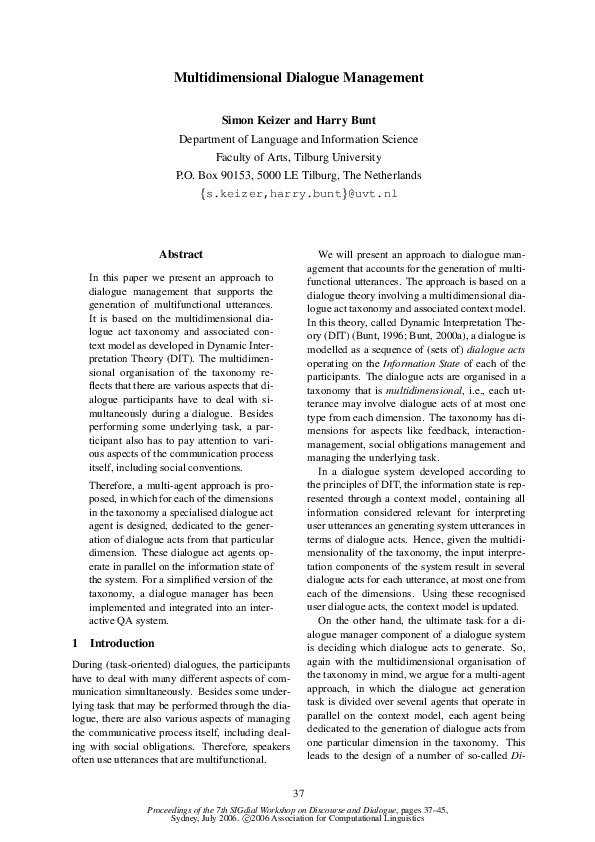 Multidimensional Dialogue Management

Simon Keizer and Harry Bunt
Department of Language and Information Science
Faculty of Arts, Tilburg University
P.O. Box 90153, 5000 LE Tilburg, The Netherlands
{s.keizer,harry.bunt}@uvt.nl

Abstract

In this paper we present an approach to dialogue management that supports the generation of multifunctional utterances. It is based on the multidimensional dialogue act taxonomy and associated context model as developed in Dynamic Interpretation Theory (DIT). The multidimensional organisation of the taxonomy reflects that there are various aspects that dialogue participants have to deal with simultaneously during a dialogue. Besides performing some underlying task, a participant also has to pay attention to various aspects of the communication process itself, including social conventions.

Therefore, a multi-agent approach is proposed, in which for each of the dimensions in the taxonomy a specialised dialogue act agent is designed, dedicated to the generation of dialogue acts from that particular dimension. These dialogue act agents operate in parallel on the information state of the system. For a simplified version of the taxonomy, a dialogue manager has been implemented and integrated into an interactive QA system.

1 Introduction

During (task-oriented) dialogues, the participants have to deal with many different aspects of communication simultaneously. Besides some underlying task that may be performed through the dialogue, there are also various aspects of managing the communicative process itself, including dealing with social obligations. Therefore, speakers often use utterances that are multifunctional.

We will present an approach to dialogue management that accounts for the generation of multifunctional utterances. The approach is based on a dialogue theory involving a multidimensional dialogue act taxonomy and associated context model. In this theory, called Dynamic Interpretation Theory (DIT) (Bunt, 1996; Bunt, 2000a), a dialogue is modelled as a sequence of (sets of) dialogue acts operating on the Information State of each of the participants. The dialogue acts are organised in a taxonomy that is multidimensional, i.e., each utterance may involve dialogue acts of at most one type from each dimension. The taxonomy has dimensions for aspects like feedback, interaction-management, social obligations management and managing the underlying task.

In a dialogue system developed according to the principles of DIT, the information state is represented through a context model, containing all information considered relevant for interpreting user utterances an generating system utterances in terms of dialogue acts. Hence, given the multidimensionality of the taxonomy, the input interpretation components of the system result in several dialogue acts for each utterance, at most one from each of the dimensions. Using these recognised user dialogue acts, the context model is updated.

On the other hand, the ultimate task for a dialogue manager component of a dialogue system is deciding which dialogue acts to generate. So, again with the multidimensional organisation of the taxonomy in mind, we argue for a multi-agent approach, in which the dialogue act generation task is divided over several agents that operate in parallel on the context model, each agent being dedicated to the generation of dialogue acts from one particular dimension in the taxonomy. This leads to the design of a number of so-called Di-

37

Proceedings of the 7th SIGdial Workshop on Discourse and Dialogue, pages 37–45, Sydney, July 2006. ©2006 Association for Computational Linguistics